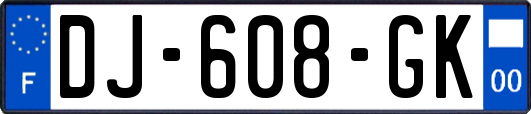 F
DJ-608-GK
00